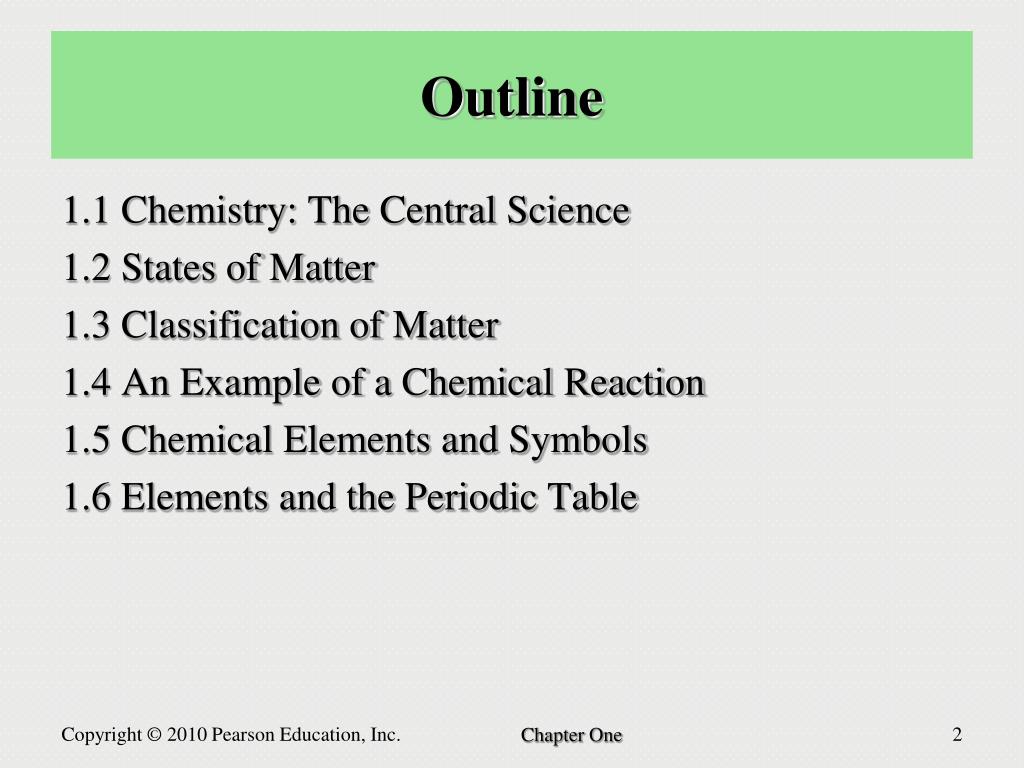 Outline

1.1 Chemistry: The Central Science
1.2 States of Matter
1.3 Classification of Matter
1.4 An Example of a Chemical Reaction
1.5 Chemical Elements and Symbols
1.6 Elements and the Periodic Table

Copyright © 2010 Pearson Education, Inc.
Chapter One
2